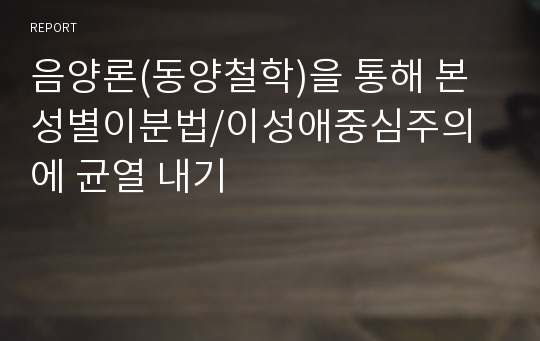 REPORT

음양론(동양철학)을 통해 본 성별이분법/이성애중심주의에 균열 내기